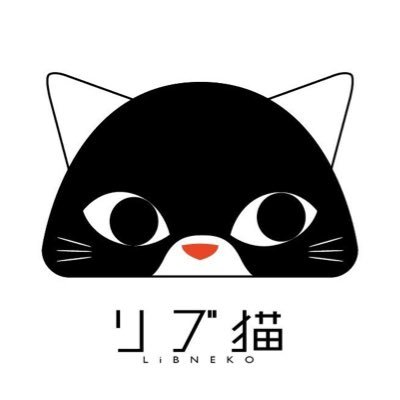 リブ猫
LiBNEKO